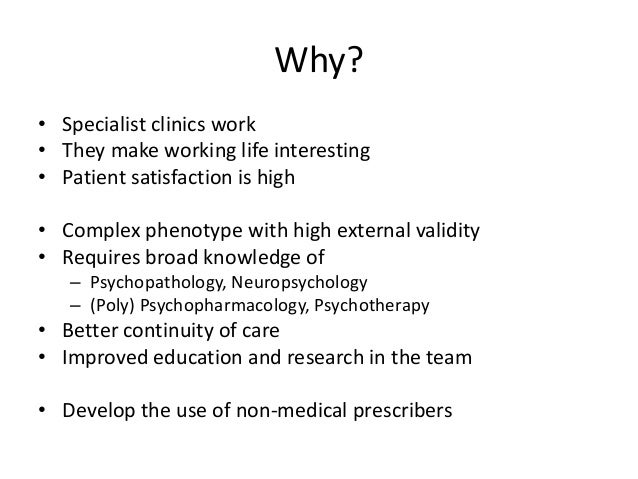 Why?

• Specialist clinics work
• They make working life interesting
• Patient satisfaction is high

• Complex phenotype with high external validity
• Requires broad knowledge of
– Psychopathology, Neuropsychology
– (Poly) Psychopharmacology, Psychotherapy
• Better continuity of care
• Improved education and research in the team

• Develop the use of non-medical prescribers